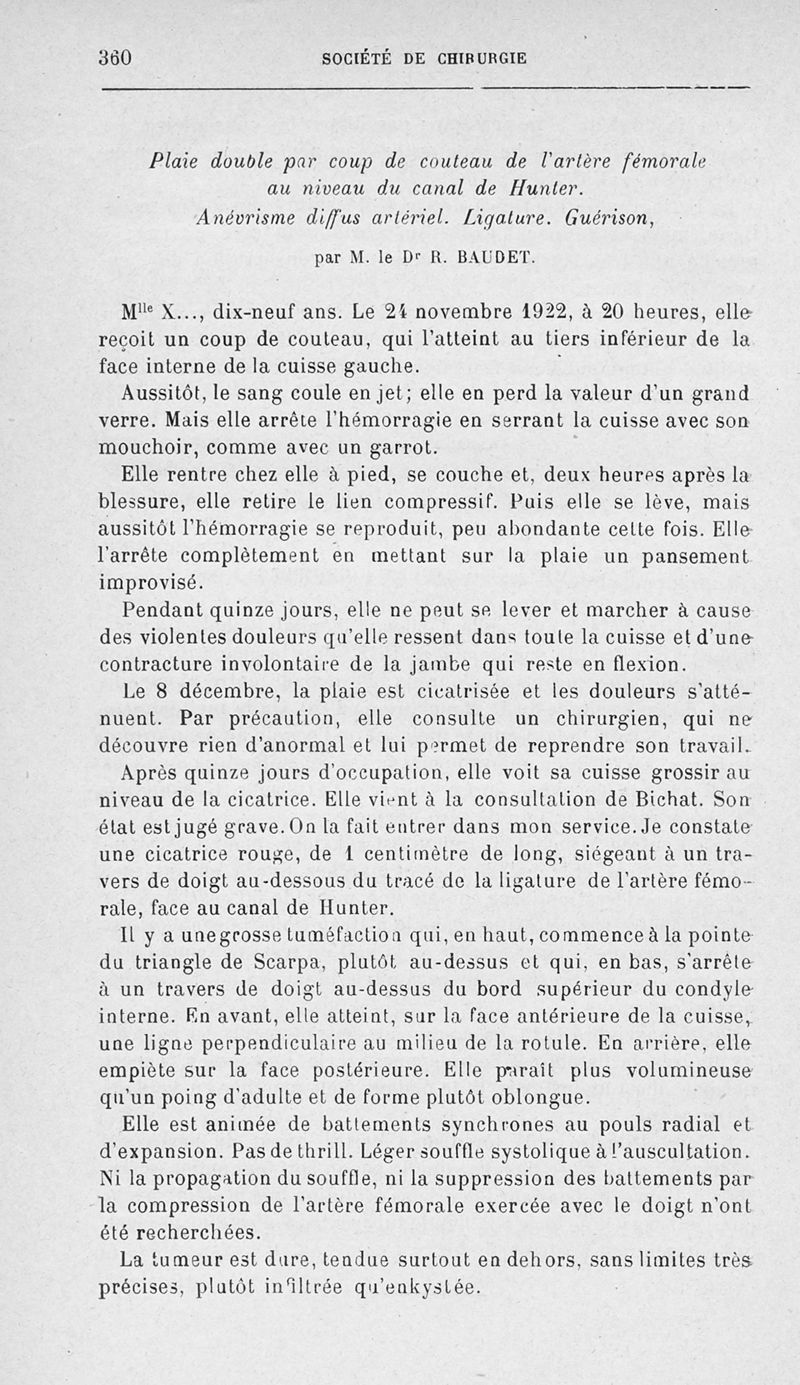 360 SOCIÉTÉ DE CHIRURGIE

Plaie double par coup de couteau de l'artère fémorale au niveau du canal de Hunter. Anévrisme diffus artériel. Ligature. Guérison,

par M. le Dr R. BAUDET.

Mlle X..., dix-neuf ans. Le 24 novembre 1922, à 20 heures, elle reçoit un coup de couteau, qui l'atteint au tiers inférieur de la face interne de la cuisse gauche.

Aussitôt, le sang coule en jet; elle en perd la valeur d'un grand verre. Mais elle arrête l'hémorragie en serrant la cuisse avec son mouchoir, comme avec un garrot.

Elle rentre chez elle à pied, se couche et, deux heures après la blessure, elle retire le lien compressif. Puis elle se lève, mais aussitôt l'hémorragie se reproduit, peu abondante cette fois. Elle l'arrête complètement en mettant sur la plaie un pansement improvisé.

Pendant quinze jours, elle ne peut se lever et marcher à cause des violentes douleurs qu'elle ressent dans toute la cuisse et d'une contracture involontaire de la jambe qui reste en flexion.

Le 8 décembre, la plaie est cicatrisée et les douleurs s'atténuent. Par précaution, elle consulte un chirurgien, qui ne découvre rien d'anormal et lui permet de reprendre son travail.

Après quinze jours d'occupation, elle voit sa cuisse grossir au niveau de la cicatrice. Elle vient à la consultation de Bichat. Son état est jugé grave. On la fait entrer dans mon service. Je constate une cicatrice rouge, de 1 centimètre de long, siégeant à un travers de doigt au-dessous du tracé de la ligature de l'artère fémorale, face au canal de Hunter.

Il y a une grosse tuméfaction qui, en haut, commence à la pointe du triangle de Scarpa, plutôt au-dessus et qui, en bas, s'arrête à un travers de doigt au-dessus du bord supérieur du condyle interne. En avant, elle atteint, sur la face antérieure de la cuisse, une ligne perpendiculaire au milieu de la rotule. En arrière, elle empiète sur la face postérieure. Elle paraît plus volumineuse qu'un poing d'adulte et de forme plutôt oblongue.

Elle est animée de battements synchrones au pouls radial et d'expansion. Pas de thrill. Léger souffle systolique à l'auscultation. Ni la propagation du souffle, ni la suppression des battements par la compression de l'artère fémorale exercée avec le doigt n'ont été recherchées.

La tumeur est dure, tendue surtout en dehors, sans limites très précises, plutôt infiltrée qu'enkystée.